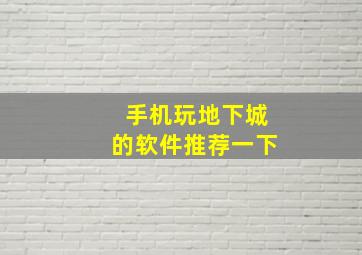 手机玩地下城
的软件推荐一下